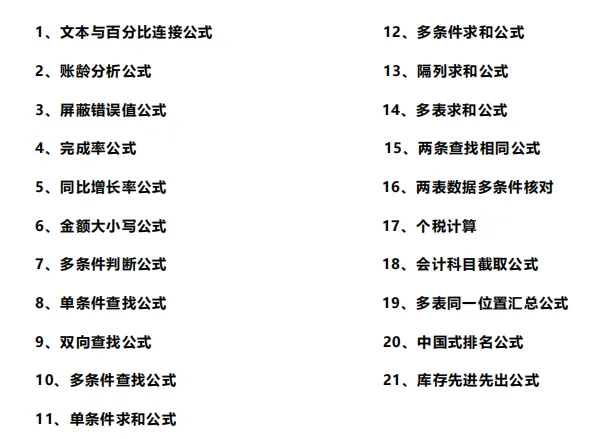 1、文本与百分比连接公式

2、账龄分析公式

3、屏蔽错误值公式

4、完成率公式

5、同比增长率公式

6、金额大小写公式

7、多条件判断公式

8、单条件查找公式

9、双向查找公式

10、多条件查找公式

11、单条件求和公式

12、多条件求和公式

13、隔列求和公式

14、多表求和公式

15、两条查找相同公式

16、两表数据多条件核对

17、个税计算

18、会计科目截取公式

19、多表同一位置汇总公式

20、中国式排名公式

21、库存先进先出公式